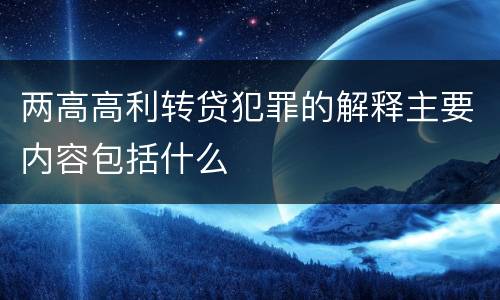 两高高利转贷犯罪的解释主要内容包括什么